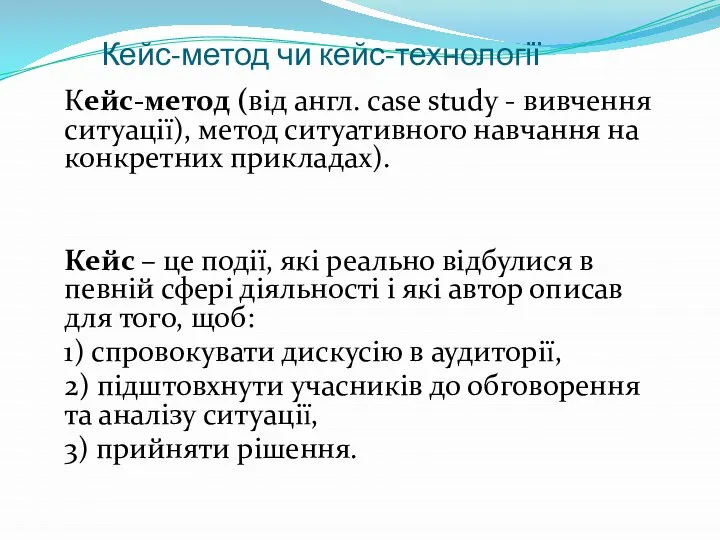 Кейс-метод чи кейс-технології

Кейс-метод (від англ. case study - вивчення ситуації), метод ситуативного навчання на конкретних прикладах).

Кейс – це події, які реально відбулися в певній сфері діяльності і які автор описав для того, щоб:
1) спровокувати дискусію в аудиторії,
2) підштовхнути учасників до обговорення та аналізу ситуації,
3) прийняти рішення.